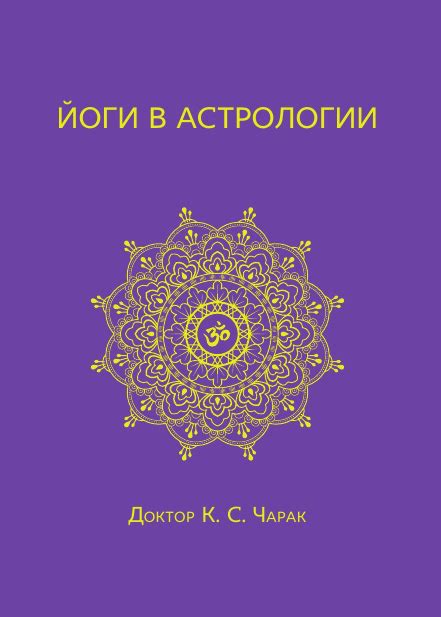 ЙОГИ В АСТРОЛОГИИ

ॐ

Доктор К. С. Чарак